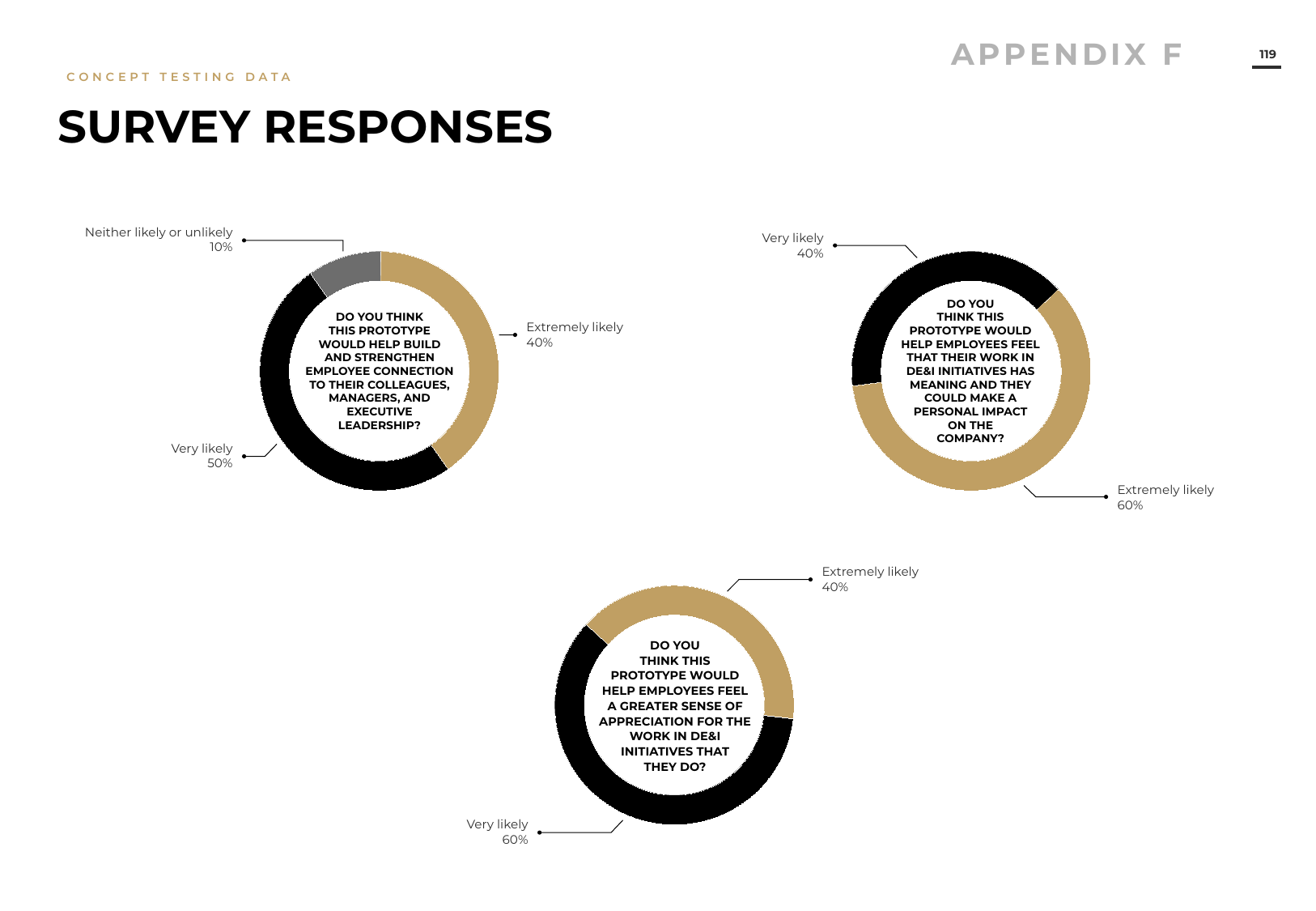 APPENDIX F

119

CONCEPT TESTING DATA

SURVEY RESPONSES

Neither likely or unlikely
10%

DO YOU THINK THIS PROTOTYPE WOULD HELP BUILD AND STRENGTHEN EMPLOYEE CONNECTION TO THEIR COLLEAGUES, MANAGERS, AND EXECUTIVE LEADERSHIP?

Extremely likely
40%

Very likely
50%

Very likely
40%

DO YOU THINK THIS PROTOTYPE WOULD HELP EMPLOYEES FEEL THAT THEIR WORK IN DE&I INITIATIVES HAS MEANING AND THEY COULD MAKE A PERSONAL IMPACT ON THE COMPANY?

Extremely likely
60%

Extremely likely
40%

DO YOU THINK THIS PROTOTYPE WOULD HELP EMPLOYEES FEEL A GREATER SENSE OF APPRECIATION FOR THE WORK IN DE&I INITIATIVES THAT THEY DO?

Very likely
60%